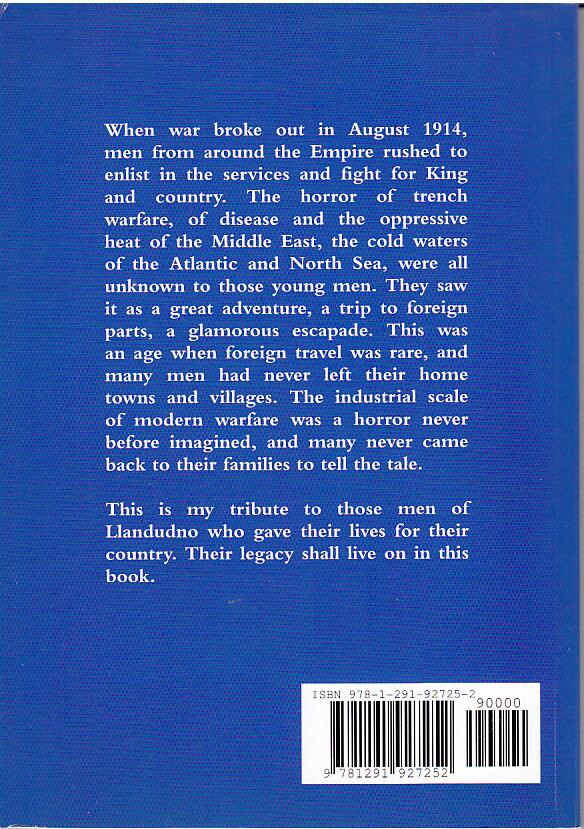 When war broke out in August 1914, men from around the Empire rushed to enlist in the services and fight for King and country. The horror of trench warfare, of disease and the oppressive heat of the Middle East, the cold waters of the Atlantic and North Sea, were all unknown to those young men. They saw it as a great adventure, a trip to foreign parts, a glamorous escapade. This was an age when foreign travel was rare, and many men had never left their home towns and villages. The industrial scale of modern warfare was a horror never before imagined, and many never came back to their families to tell the tale.

This is my tribute to those men of Llandudno who gave their lives for their country. Their legacy shall live on in this book.

ISBN 978-1-291-92725-2

90000

9 781291 927252